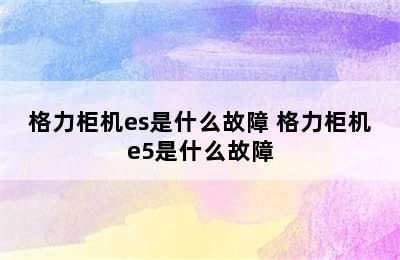 格力柜机es是什么故障 格力柜机e5是什么故障